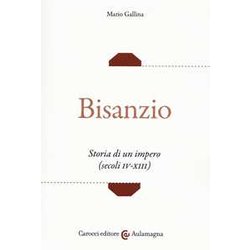 Mario Gallina

Bisanzio

Storia di un impero
(secoli IV-XIII)

Carocci editore Aulamagna